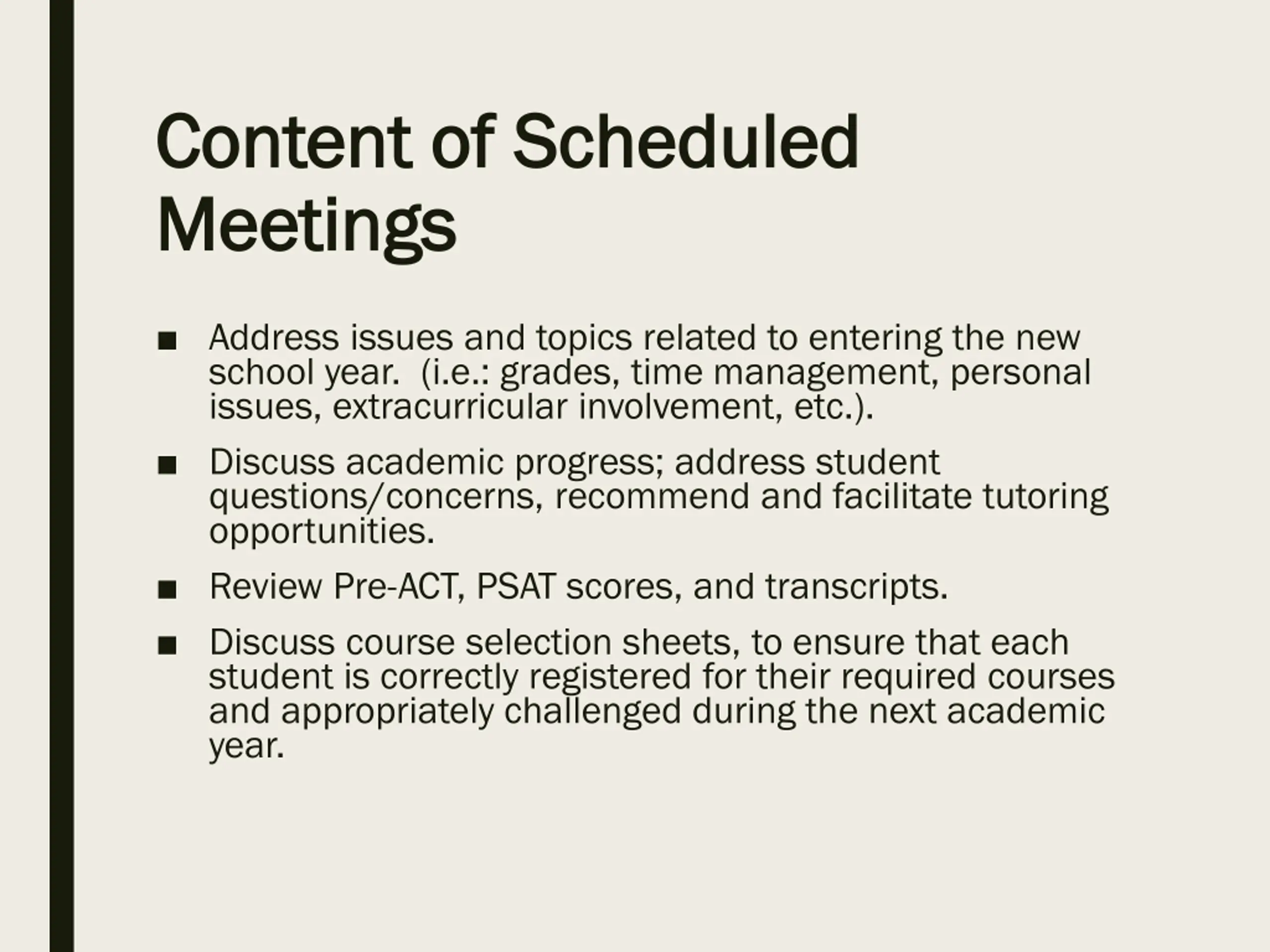 Content of Scheduled Meetings

■ Address issues and topics related to entering the new school year.  (i.e.: grades, time management, personal issues, extracurricular involvement, etc.).

■ Discuss academic progress; address student questions/concerns, recommend and facilitate tutoring opportunities.

■ Review Pre-ACT, PSAT scores, and transcripts.

■ Discuss course selection sheets, to ensure that each student is correctly registered for their required courses and appropriately challenged during the next academic year.